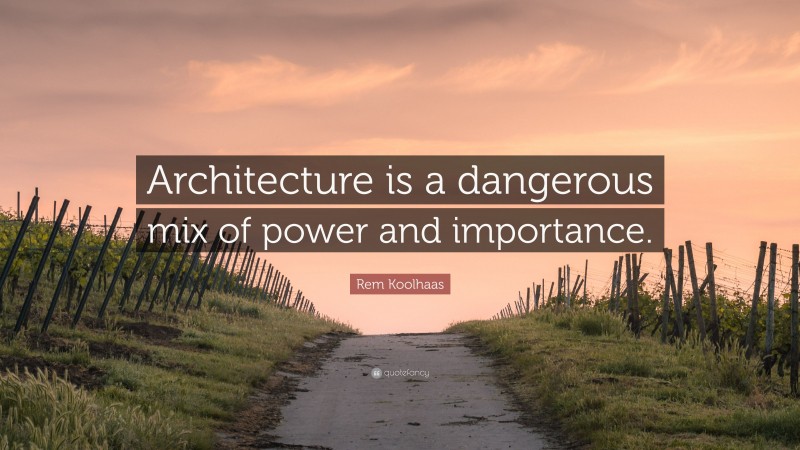 Architecture is a dangerous mix of power and importance.

Rem Koolhaas

quotefancy